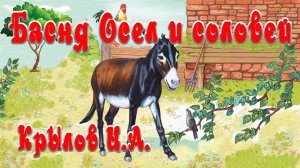 Басня Осел и соловей

Крылов И.А.